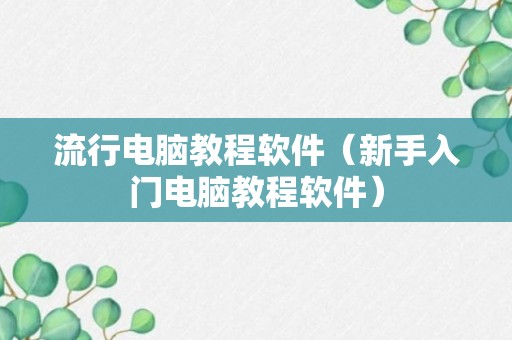 流行电脑教程软件（新手入门电脑教程软件）